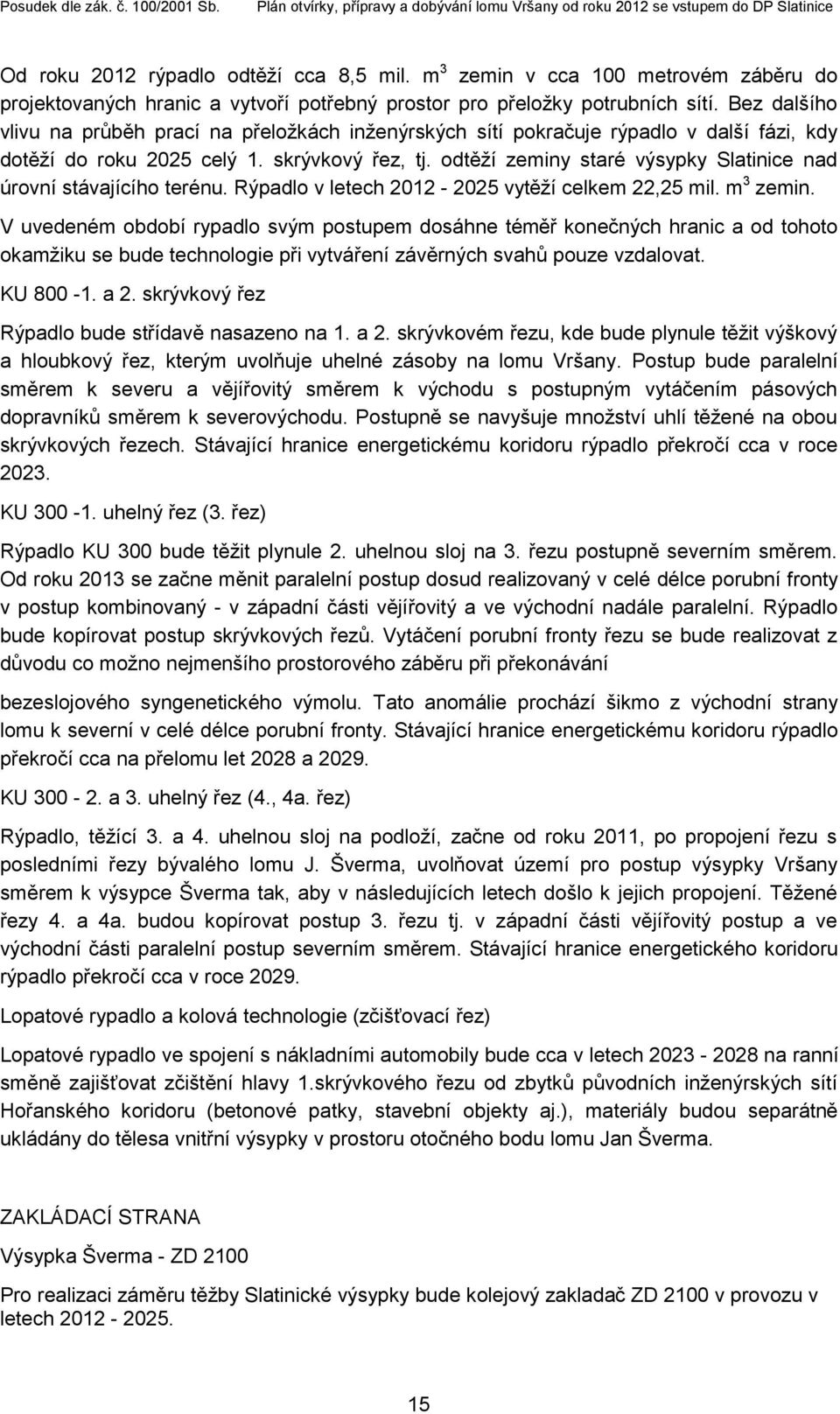 Posudek dle zák. č. 100/2001 Sb. Plán otvírky, přípravy a dobývání lomu Vršany od roku 2012 se vstupem do DP Slatinice

Od roku 2012 rýpadlo odtěží cca 8,5 mil. $m^3$ zemin v cca 100 metrovém záběru do projektovaných hranic a vytvoří potřebný prostor pro přeložky potrubních sítí. Bez dalšího vlivu na průběh prací na přeložkách inženýrských sítí pokračuje rýpadlo v další fázi, kdy dotěží do roku 2025 celý 1. skrývkový řez, tj. odtěží zeminy staré výsypky Slatinice nad úrovní stávajícího terénu. Rýpadlo v letech 2012 - 2025 vytěží celkem 22,25 mil. $m^3$ zemin.

V uvedeném období rypadlo svým postupem dosáhne téměř konečných hranic a od tohoto okamžiku se bude technologie při vytváření závěrných svahů pouze vzdalovat.

KU 800 -1. a 2. skrývkový řez

Rýpadlo bude střídavě nasazeno na 1. a 2. skrývkovém řezu, kde bude plynule těžit výškový a hloubkový řez, kterým uvolňuje uhelné zásoby na lomu Vršany. Postup bude paralelní směrem k severu a vějířovitý směrem k východu s postupným vytáčením pásových dopravníků směrem k severovýchodu. Postupně se navyšuje množství uhlí těžené na obou skrývkových řezech. Stávající hranice energetickému koridoru rýpadlo překročí cca v roce 2023.

KU 300 -1. uhelný řez (3. řez)

Rýpadlo KU 300 bude těžit plynule 2. uhelnou sloj na 3. řezu postupně severním směrem. Od roku 2013 se začne měnit paralelní postup dosud realizovaný v celé délce porubní fronty v postup kombinovaný - v západní části vějířovitý a ve východní nadále paralelní. Rýpadlo bude kopírovat postup skrývkových řezů. Vytáčení porubní fronty řezu se bude realizovat z důvodu co možno nejmenšího prostorového záběru při překonávání

bezeslojového syngenetického výmolu. Tato anomálie prochází šikmo z východní strany lomu k severní v celé délce porubní fronty. Stávající hranice energetickému koridoru rýpadlo překročí cca na přelomu let 2028 a 2029.

KU 300 - 2. a 3. uhelný řez (4., 4a. řez)

Rýpadlo, těžící 3. a 4. uhelnou sloj na podloží, začne od roku 2011, po propojení řezu s posledními řezy bývalého lomu J. Šverma, uvolňovat území pro postup výsypky Vršany směrem k výsypce Šverma tak, aby v následujících letech došlo k jejich propojení. Těžené řezy 4. a 4a. budou kopírovat postup 3. řezu tj. v západní části vějířovitý postup a ve východní části paralelní postup severním směrem. Stávající hranice energetického koridoru rýpadlo překročí cca v roce 2029.

Lopatové rypadlo a kolová technologie (zčišťovací řez)

Lopatové rypadlo ve spojení s nákladními automobily bude cca v letech 2023 - 2028 na ranní směně zajišťovat zčištění hlavy 1.skrývkového řezu od zbytků původních inženýrských sítí Hořanského koridoru (betonové patky, stavební objekty aj.), materiály budou separátně ukládány do tělesa vnitřní výsypky v prostoru otočného bodu lomu Jan Šverma.

ZAKLÁDACÍ STRANA

Výsypka Šverma - ZD 2100

Pro realizaci záměru těžby Slatinické výsypky bude kolejový zakladač ZD 2100 v provozu v letech 2012 - 2025.

15